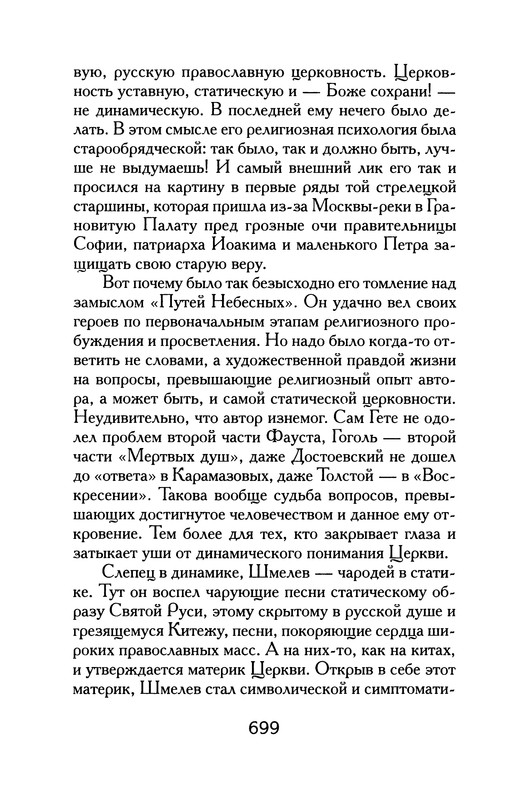 вую, русскую православную церковность. Церковность уставную, статическую и — Боже сохрани! — не динамическую. В последней ему нечего было делать. В этом смысле его религиозная психология была старообрядческой: так было, так и должно быть, лучше не выдумаешь! И самый внешний лик его так и просился на картину в первые ряды той стрелецкой старшины, которая пришла из-за Москвы-реки в Грановитую Палату пред грозные очи правительницы Софии, патриарха Иоакима и маленького Петра защищать свою старую веру.

Вот почему было так безысходно его томление над замыслом «Путей Небесных». Он удачно вел своих героев по первоначальным этапам религиозного пробуждения и просветления. Но надо было когда-то ответить не словами, а художественной правдой жизни на вопросы, превышающие религиозный опыт автора, а может быть, и самой статической церковности. Неудивительно, что автор изнемог. Сам Гете не одолел проблем второй части Фауста, Гоголь — второй части «Мертвых душ», даже Достоевский не дошел до «ответа» в Карамазовых, даже Толстой — в «Воскресении». Такова вообще судьба вопросов, превышающих достигнутое человечеством и данное ему откровение. Тем более для тех, кто закрывает глаза и затыкает уши от динамического понимания Церкви.

Слепец в динамике, Шмелев — чародей в статике. Тут он воспел чарующие песни статическому образу Святой Руси, этому скрытому в русской душе и грезящемуся Китежу, песни, покоряющие сердца широких православных масс. А на них-то, как на китах, и утверждается материк Церкви. Открыв в себе этот материк, Шмелев стал символической и симптомати-

699